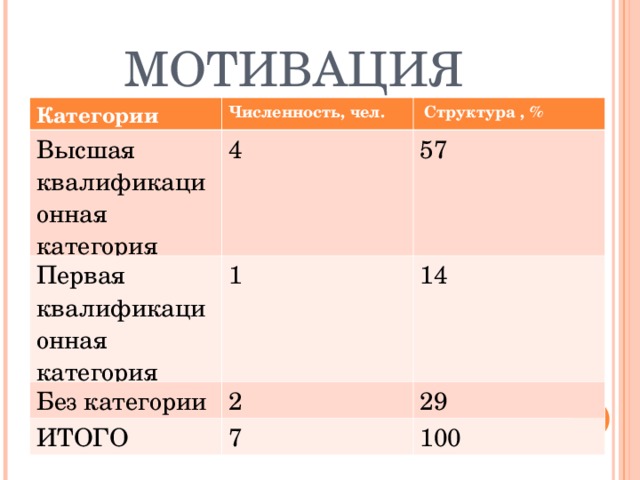 МОТИВАЦИЯ

| Категории | Численность, чел. | Структура , % |
|---|---|---|
| Высшая квалификационная категория | 4 | 57 |
| Первая квалификационная категория | 1 | 14 |
| Без категории | 2 | 29 |
| ИТОГО | 7 | 100 |